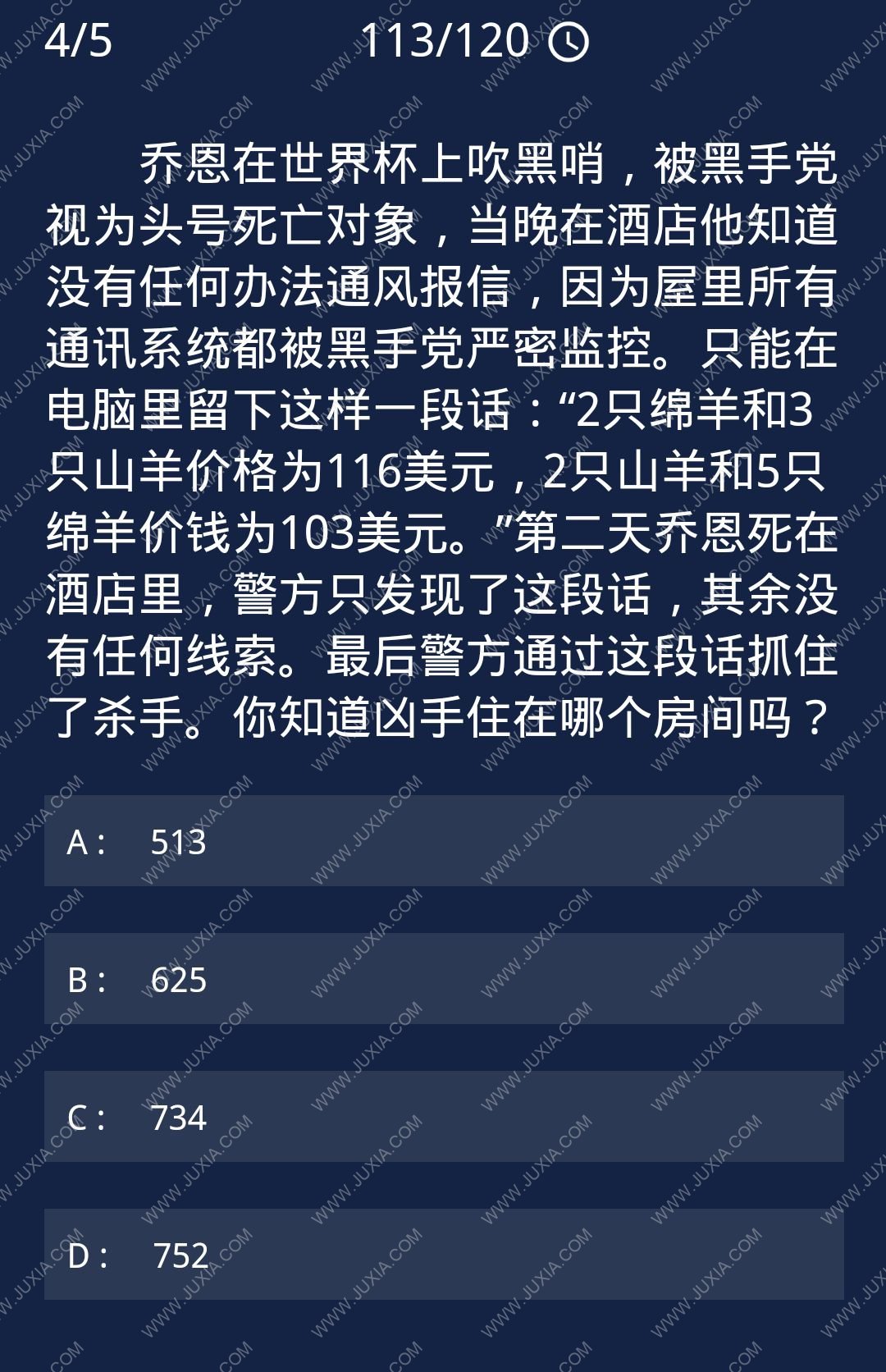 4/5 113/120

乔恩在世界杯上吹黑哨，被黑手党视为头号死亡对象，当晚在酒店他知道没有任何办法通风报信，因为屋里所有通讯系统都被黑手党严密监控。只能在电脑里留下这样一段话：“2只绵羊和3只山羊价格为116美元，2只山羊和5只绵羊价钱为103美元。”第二天乔恩死在酒店里，警方只发现了这段话，其余没有任何线索。最后警方通过这段话抓住了杀手。你知道凶手住在哪个房间吗？

A： 513

B： 625

C： 734

D： 752

WWW.JUXIA.COM